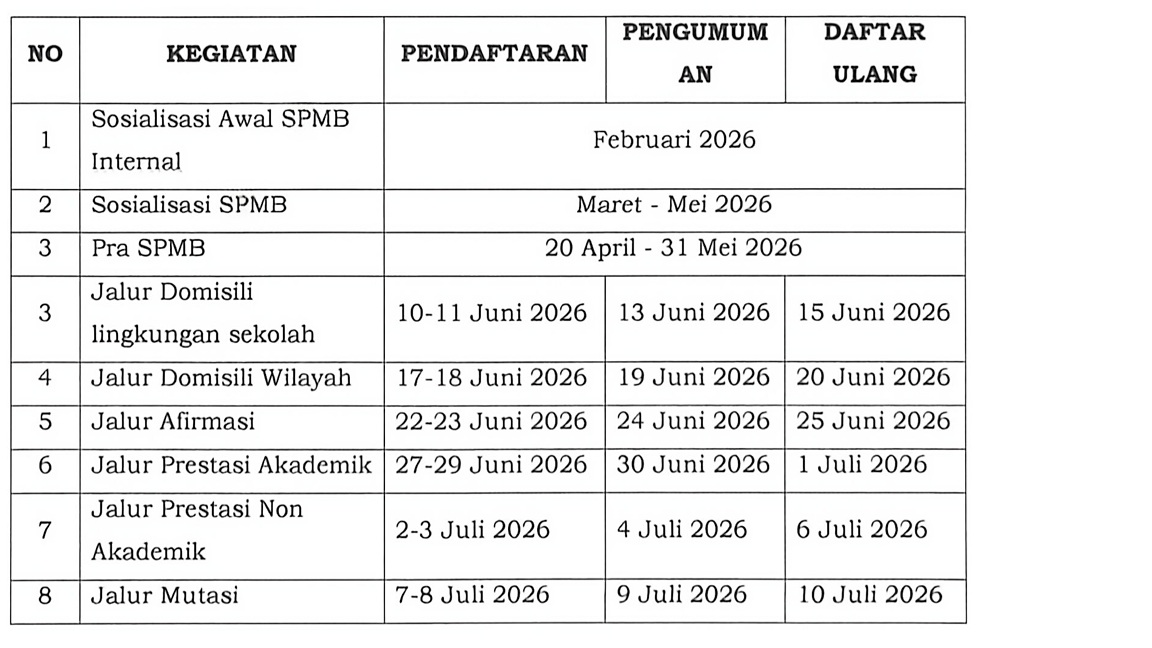 | NO | KEGIATAN | PENDAFTARAN | PENGUMUMAN | DAFTAR ULANG |
|---|---|---|---|---|
| 1 | Sosialisasi Awal SPMB Internal | Februari 2026 | | |
| 2 | Sosialisasi SPMB | Maret - Mei 2026 | | |
| 3 | Pra SPMB | 20 April - 31 Mei 2026 | | |
| 3 | Jalur Domisili lingkungan sekolah | 10-11 Juni 2026 | 13 Juni 2026 | 15 Juni 2026 |
| 4 | Jalur Domisili Wilayah | 17-18 Juni 2026 | 19 Juni 2026 | 20 Juni 2026 |
| 5 | Jalur Afirmasi | 22-23 Juni 2026 | 24 Juni 2026 | 25 Juni 2026 |
| 6 | Jalur Prestasi Akademik | 27-29 Juni 2026 | 30 Juni 2026 | 1 Juli 2026 |
| 7 | Jalur Prestasi Non Akademik | 2-3 Juli 2026 | 4 Juli 2026 | 6 Juli 2026 |
| 8 | Jalur Mutasi | 7-8 Juli 2026 | 9 Juli 2026 | 10 Juli 2026 |